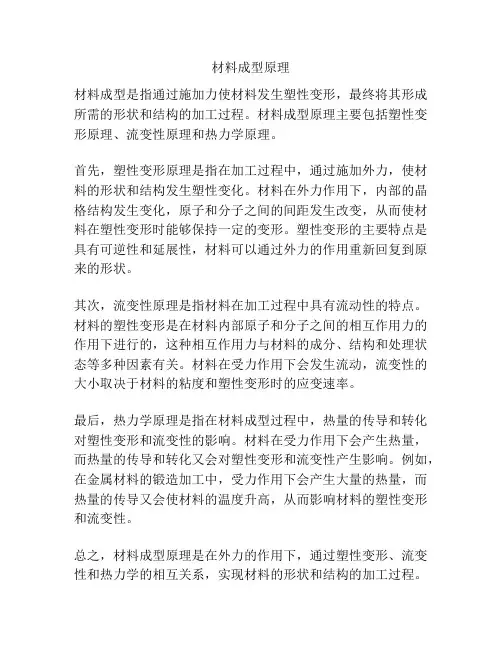 材料成型原理

材料成型是指通过施加力使材料发生塑性变形，最终将其形成所需的形状和结构的加工过程。材料成型原理主要包括塑性变形原理、流变性原理和热力学原理。

首先，塑性变形原理是指在加工过程中，通过施加外力，使材料的形状和结构发生塑性变化。材料在外力作用下，内部的晶格结构发生变化，原子和分子之间的间距发生改变，从而使材料在塑性变形时能够保持一定的变形。塑性变形的主要特点是具有可逆性和延展性，材料可以通过外力的作用重新回复到原来的形状。

其次，流变性原理是指材料在加工过程中具有流动性的特点。材料的塑性变形是在材料内部原子和分子之间的相互作用力的作用下进行的，这种相互作用力与材料的成分、结构和处理状态等多种因素有关。材料在受力作用下会发生流动，流变性的大小取决于材料的粘度和塑性变形时的应变速率。

最后，热力学原理是指在材料成型过程中，热量的传导和转化对塑性变形和流变性的影响。材料在受力作用下会产生热量，而热量的传导和转化又会对塑性变形和流变性产生影响。例如，在金属材料的锻造加工中，受力作用下会产生大量的热量，而热量的传导又会使材料的温度升高，从而影响材料的塑性变形和流变性。

总之，材料成型原理是在外力的作用下，通过塑性变形、流变性和热力学的相互关系，实现材料的形状和结构的加工过程。